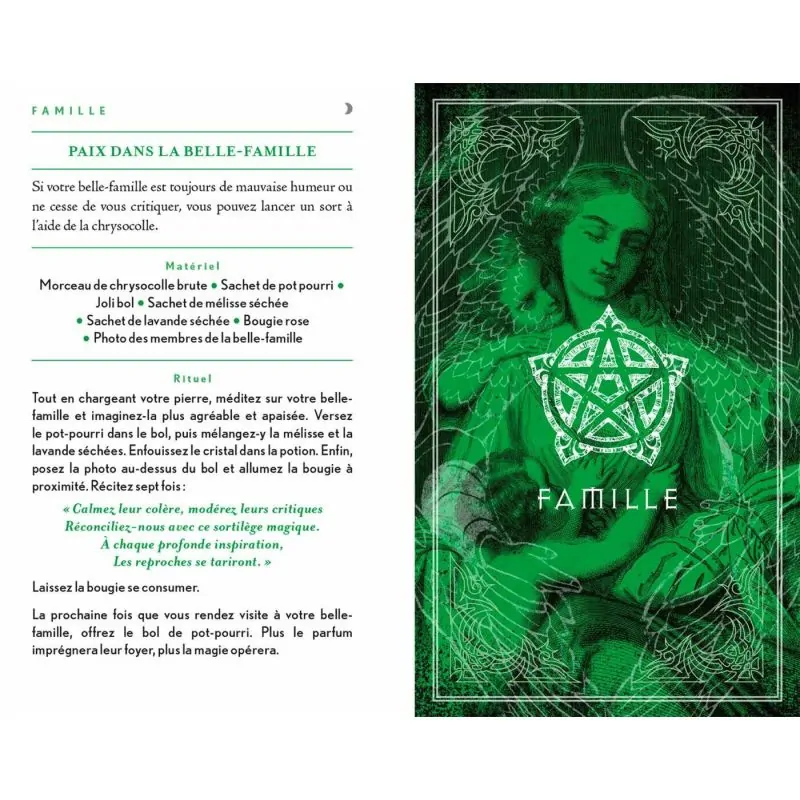 FAMILLE

PAIX DANS LA BELLE-FAMILLE

Si votre belle-famille est toujours de mauvaise humeur ou ne cesse de vous critiquer, vous pouvez lancer un sort à l'aide de la chrysocolle.

Matériel

Morceau de chrysocolle brute • Sachet de pot pourri • Joli bol • Sachet de mélisse séchée • Sachet de lavande séchée • Bougie rose • Photo des membres de la belle-famille

Rituel

Tout en chargeant votre pierre, méditez sur votre belle-famille et imaginez-la plus agréable et apaisée. Versez le pot-pourri dans le bol, puis mélangez-y la mélisse et la lavande séchées. Enfouissez le cristal dans la potion. Enfin, posez la photo au-dessus du bol et allumez la bougie à proximité. Récitez sept fois :

« Calmez leur colère, modérez leurs critiques
Réconciliez-nous avec ce sortilège magique.
À chaque profonde inspiration,
Les reproches se tariront. »

Laissez la bougie se consumer.

La prochaine fois que vous rendez visite à votre belle-famille, offrez le bol de pot-pourri. Plus le parfum imprégnera leur foyer, plus la magie opérera.

FAMILLE